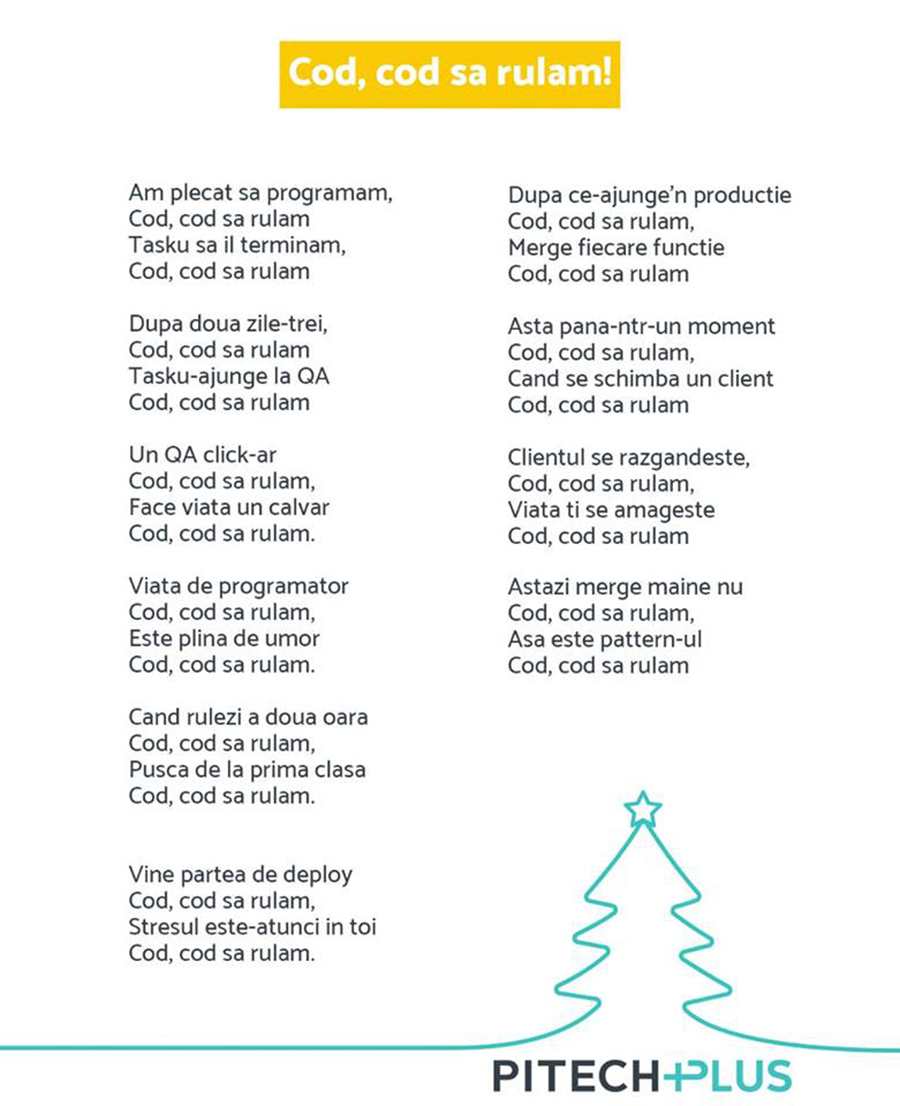 Cod, cod sa rulam!

Am plecat sa programam,
Cod, cod sa rulam
Tasku sa il terminam,
Cod, cod sa rulam

Dupa doua zile-trei,
Cod, cod sa rulam
Tasku-ajunge la QA
Cod, cod sa rulam

Un QA click-ar
Cod, cod sa rulam,
Face viata un calvar
Cod, cod sa rulam.

Viata de programator
Cod, cod sa rulam,
Este plina de umor
Cod, cod sa rulam.

Cand rulezi a doua oara
Cod, cod sa rulam,
Pusca de la prima clasa
Cod, cod sa rulam.

Vine partea de deploy
Cod, cod sa rulam,
Stresul este-atunci in toi
Cod, cod sa rulam.

Dupa ce-ajunge'n productie
Cod, cod sa rulam,
Merge fiecare functie
Cod, cod sa rulam

Asta pana-ntr-un moment
Cod, cod sa rulam,
Cand se schimba un client
Cod, cod sa rulam

Clientul se razgandeste,
Cod, cod sa rulam,
Viata ti se amageste
Cod, cod sa rulam

Astazi merge maine nu
Cod, cod sa rulam,
Asa este pattern-ul
Cod, cod sa rulam

PITECH+PLUS